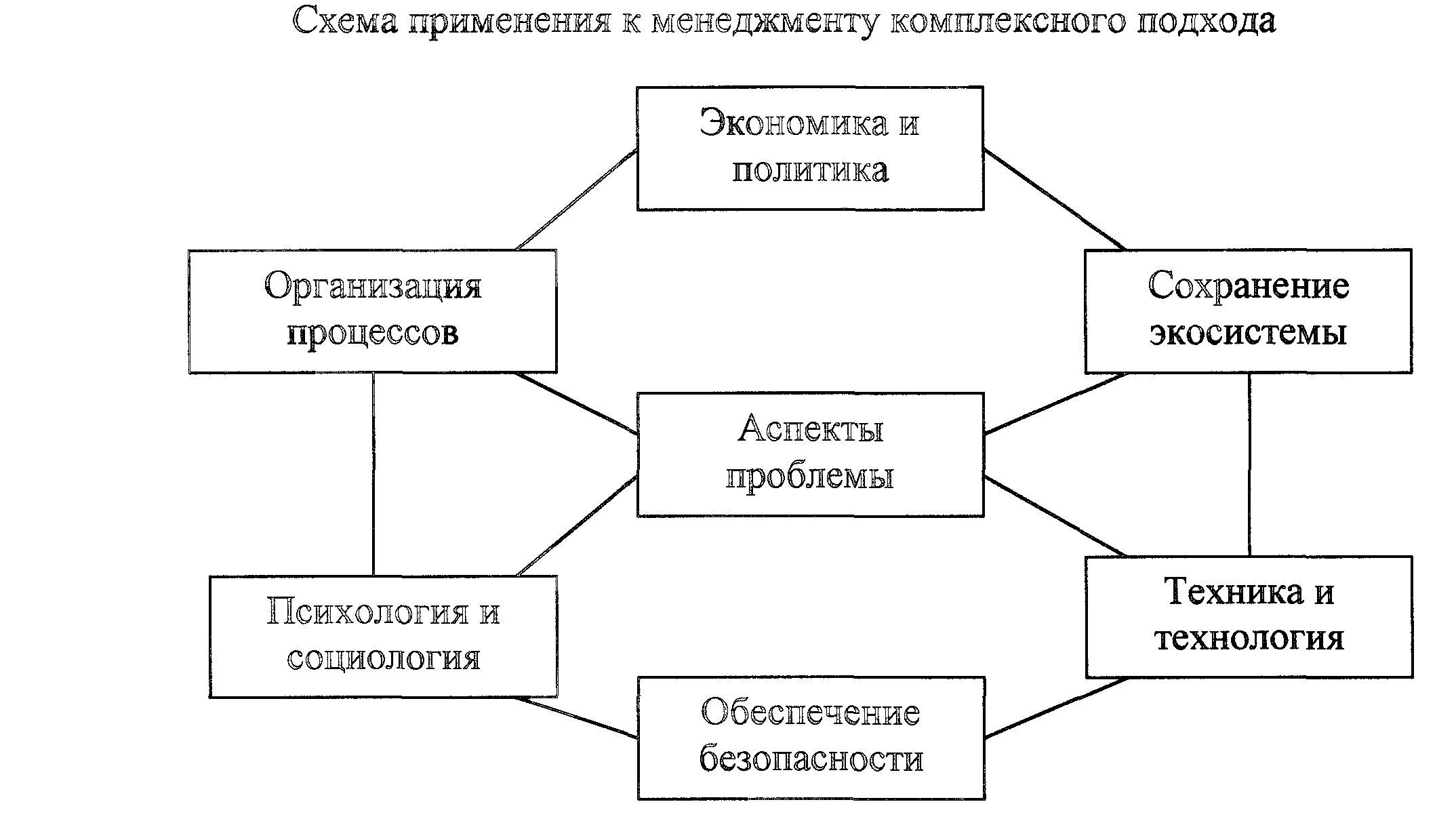 Схема применения к менеджменту комплексного подхода

Экономика и политика

Организация процессов

Сохранение экосистемы

Аспекты проблемы

Психология и социология

Техника и технология

Обеспечение безопасности